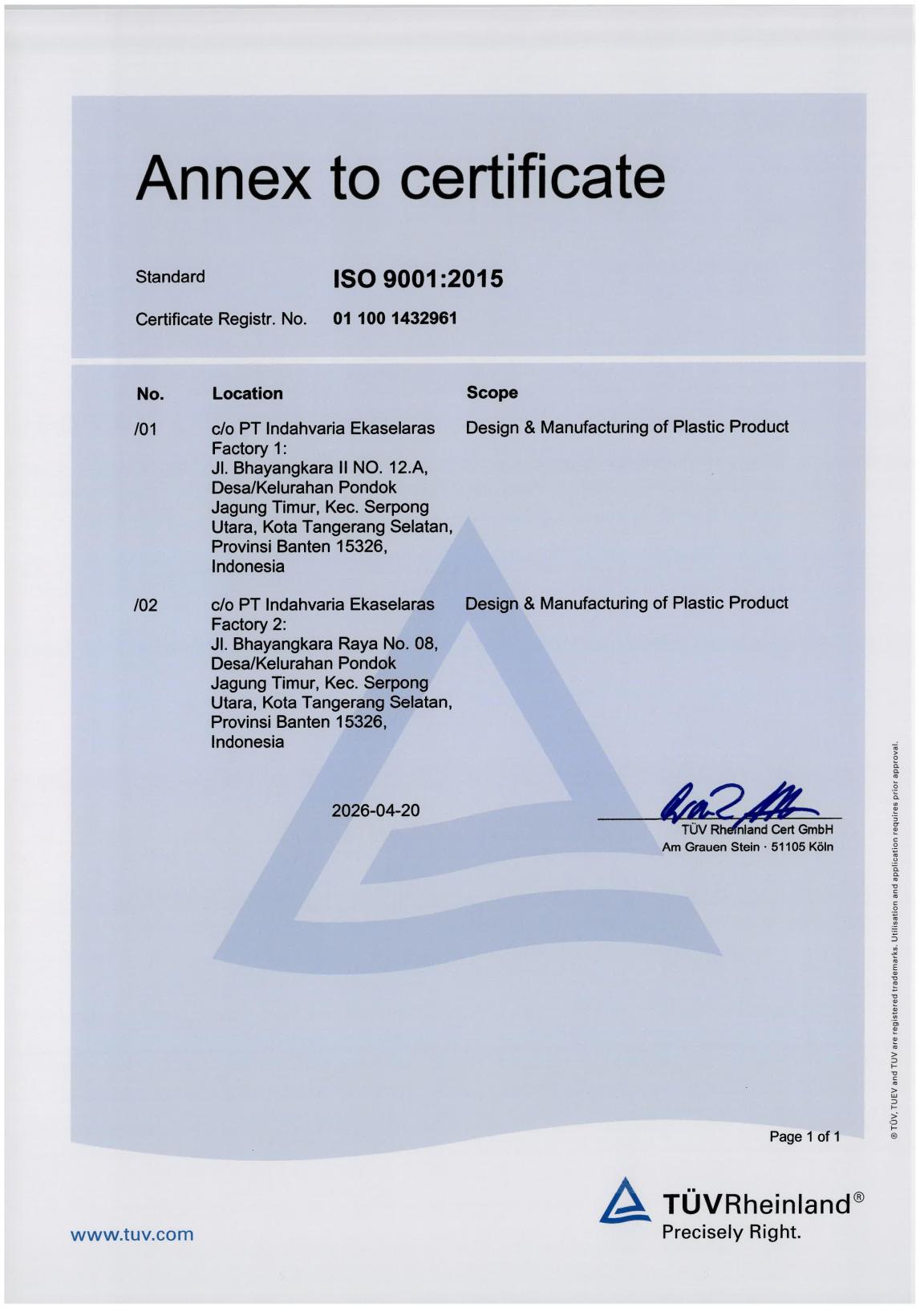 Annex to certificate

Standard ISO 9001:2015

Certificate Registr. No. 01 100 1432961

| No. | Location | Scope |
|---|---|---|
| /01 | c/o PT Indahvaria Ekaselaras Factory 1: Jl. Bhayangkara II NO. 12.A, Desa/Kelurahan Pondok Jagung Timur, Kec. Serpong Utara, Kota Tangerang Selatan, Provinsi Banten 15326, Indonesia | Design & Manufacturing of Plastic Product |
| /02 | c/o PT Indahvaria Ekaselaras Factory 2: Jl. Bhayangkara Raya No. 08, Desa/Kelurahan Pondok Jagung Timur, Kec. Serpong Utara, Kota Tangerang Selatan, Provinsi Banten 15326, Indonesia | Design & Manufacturing of Plastic Product |

2026-04-20

TÜV Rheinland Cert GmbH
Am Grauen Stein · 51105 Köln

® TÜV, TUEV and TUV are registered trademarks. Utilisation and application requires prior approval.

Page 1 of 1

www.tuv.com

TÜVRheinland®
Precisely Right.